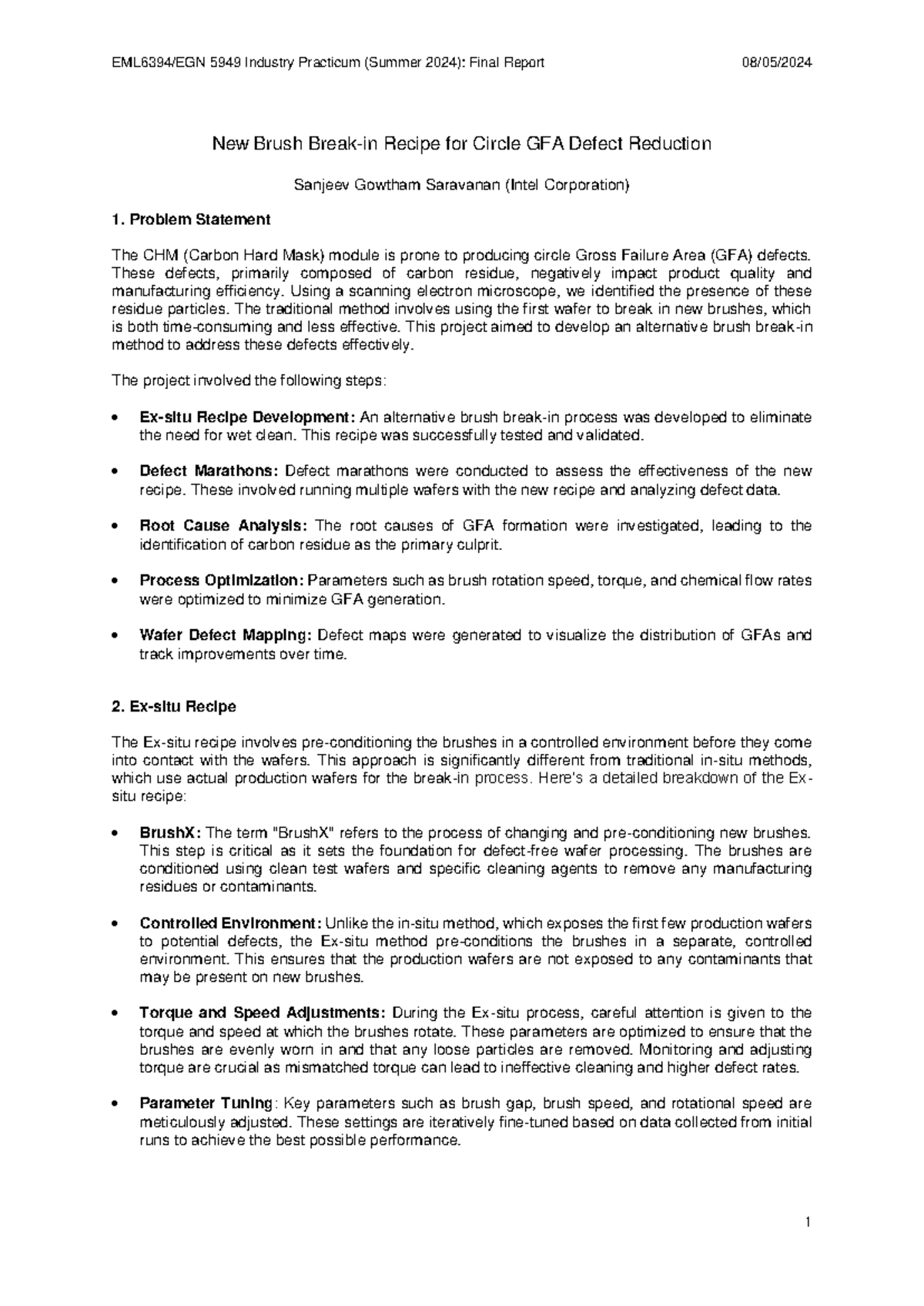 EML6394/EGN 5949 Industry Practicum (Summer 2024): Final Report 08/05/2024

New Brush Break-in Recipe for Circle GFA Defect Reduction

Sanjeev Gowtham Saravanan (Intel Corporation)

1. Problem Statement

The CHM (Carbon Hard Mask) module is prone to producing circle Gross Failure Area (GFA) defects. These defects, primarily composed of carbon residue, negatively impact product quality and manufacturing efficiency. Using a scanning electron microscope, we identified the presence of these residue particles. The traditional method involves using the first wafer to break in new brushes, which is both time-consuming and less effective. This project aimed to develop an alternative brush break-in method to address these defects effectively.

The project involved the following steps:

• Ex-situ Recipe Development: An alternative brush break-in process was developed to eliminate the need for wet clean. This recipe was successfully tested and validated.

• Defect Marathons: Defect marathons were conducted to assess the effectiveness of the new recipe. These involved running multiple wafers with the new recipe and analyzing defect data.

• Root Cause Analysis: The root causes of GFA formation were investigated, leading to the identification of carbon residue as the primary culprit.

• Process Optimization: Parameters such as brush rotation speed, torque, and chemical flow rates were optimized to minimize GFA generation.

• Wafer Defect Mapping: Defect maps were generated to visualize the distribution of GFAs and track improvements over time.

2. Ex-situ Recipe

The Ex-situ recipe involves pre-conditioning the brushes in a controlled environment before they come into contact with the wafers. This approach is significantly different from traditional in-situ methods, which use actual production wafers for the break-in process. Here's a detailed breakdown of the Ex-situ recipe:

• BrushX: The term "BrushX" refers to the process of changing and pre-conditioning new brushes. This step is critical as it sets the foundation for defect-free wafer processing. The brushes are conditioned using clean test wafers and specific cleaning agents to remove any manufacturing residues or contaminants.

• Controlled Environment: Unlike the in-situ method, which exposes the first few production wafers to potential defects, the Ex-situ method pre-conditions the brushes in a separate, controlled environment. This ensures that the production wafers are not exposed to any contaminants that may be present on new brushes.

• Torque and Speed Adjustments: During the Ex-situ process, careful attention is given to the torque and speed at which the brushes rotate. These parameters are optimized to ensure that the brushes are evenly worn in and that any loose particles are removed. Monitoring and adjusting torque are crucial as mismatched torque can lead to ineffective cleaning and higher defect rates.

• Parameter Tuning: Key parameters such as brush gap, brush speed, and rotational speed are meticulously adjusted. These settings are iteratively fine-tuned based on data collected from initial runs to achieve the best possible performance.

1